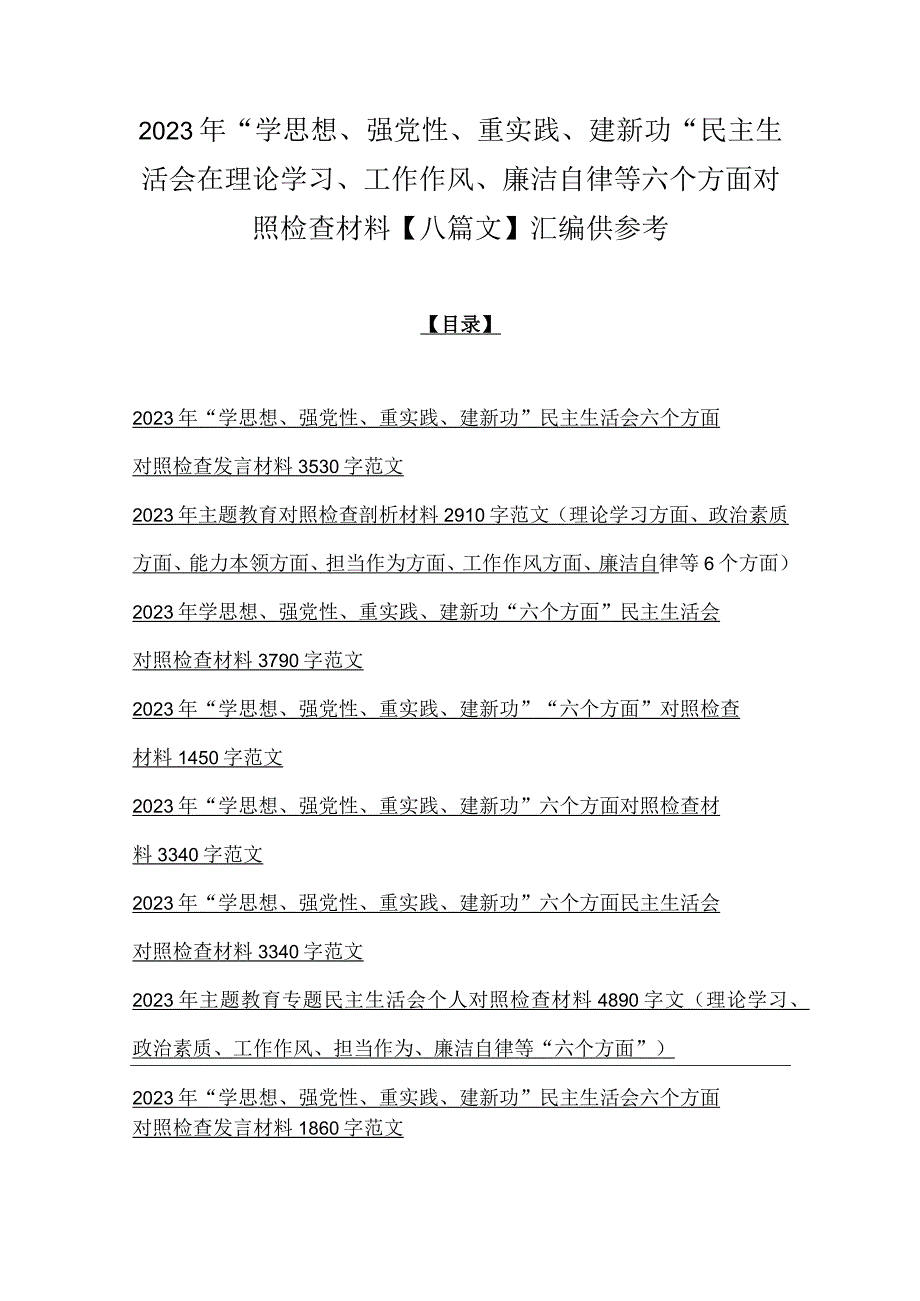 2023年“学思想、强党性、重实践、建新功“民主生活会在理论学习、工作作风、廉洁自律等六个方面对照检查材料【八篇文】汇编供参考

【目录】

2023年“学思想、强党性、重实践、建新功”民主生活会六个方面对照检查发言材料3530字范文

2023年主题教育对照检查剖析材料2910字范文（理论学习方面、政治素质方面、能力本领方面、担当作为方面、工作作风方面、廉洁自律等6个方面）

2023年学思想、强党性、重实践、建新功“六个方面”民主生活会对照检查材料3790字范文

2023年“学思想、强党性、重实践、建新功”“六个方面”对照检查材料1450字范文

2023年“学思想、强党性、重实践、建新功”六个方面对照检查材料3340字范文

2023年“学思想、强党性、重实践、建新功”六个方面民主生活会对照检查材料3340字范文

2023年主题教育专题民主生活会个人对照检查材料4890字文（理论学习、政治素质、工作作风、担当作为、廉洁自律等“六个方面”）

2023年“学思想、强党性、重实践、建新功”民主生活会六个方面对照检查发言材料1860字范文